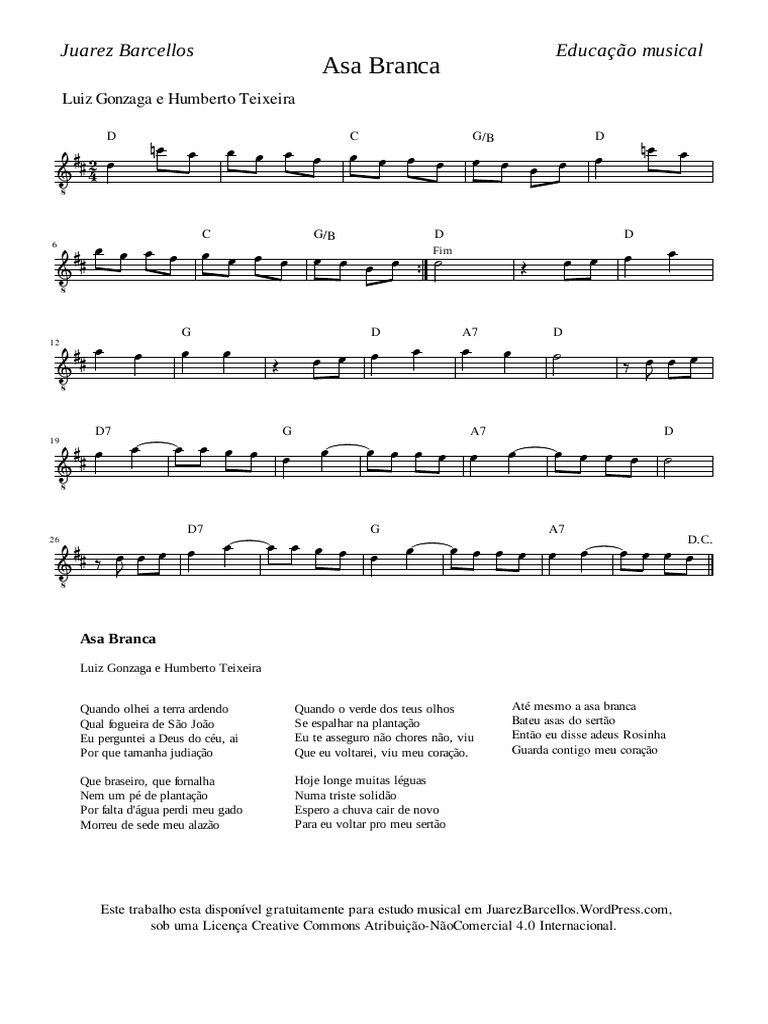 Juarez Barcellos

Asa Branca

Educação musical

Luiz Gonzaga e Humberto Teixeira

D C G/B D

6 C G/B D Fim D

12 G D A7 D

19 D7 G A7 D

26 D7 G A7 D.C.

Asa Branca

Luiz Gonzaga e Humberto Teixeira

Quando olhei a terra ardendo
Qual fogueira de São João
Eu perguntei a Deus do céu, ai
Por que tamanha judiação

Que braseiro, que fornalha
Nem um pé de plantação
Por falta d'água perdi meu gado
Morreu de sede meu alazão

Quando o verde dos teus olhos
Se espalhar na plantação
Eu te asseguro não chores não, viu
Que eu voltarei, viu meu coração.

Hoje longe muitas léguas
Numa triste solidão
Espero a chuva cair de novo
Para eu voltar pro meu sertão

Até mesmo a asa branca
Bateu asas do sertão
Então eu disse adeus Rosinha
Guarda contigo meu coração

Este trabalho esta disponível gratuitamente para estudo musical em JuarezBarcellos.WordPress.com, sob uma Licença Creative Commons Atribuição-NãoComercial 4.0 Internacional.